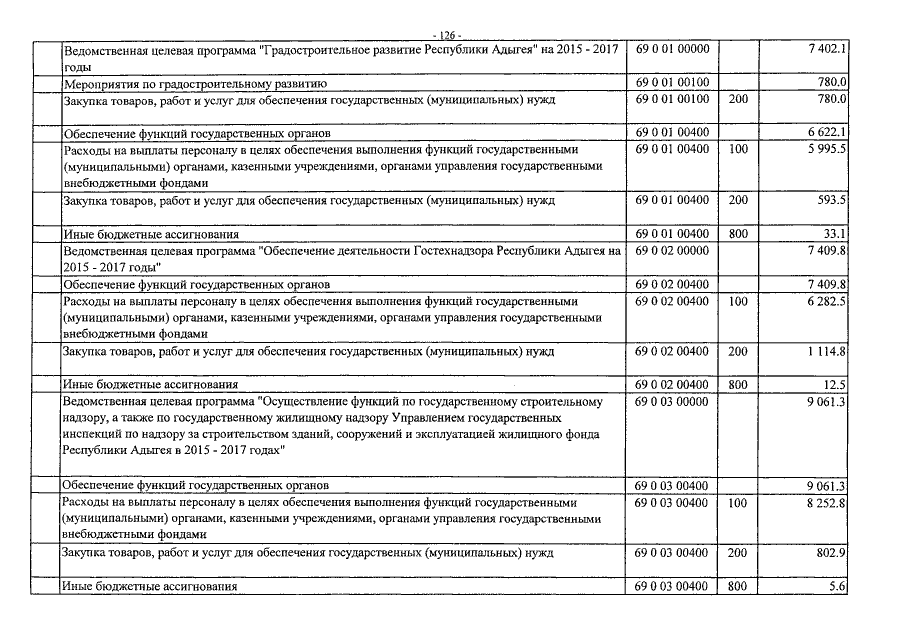 - 126 -

| | | | | |
|---|---|---|---|---|
| | Ведомственная целевая программа "Градостроительное развитие Республики Адыгея" на 2015 - 2017 годы | 69 0 01 00000 | | 7 402.1 |
| | Мероприятия по градостроительному развитию | 69 0 01 00100 | | 780.0 |
| | Закупка товаров, работ и услуг для обеспечения государственных (муниципальных) нужд | 69 0 01 00100 | 200 | 780.0 |
| | Обеспечение функций государственных органов | 69 0 01 00400 | | 6 622.1 |
| | Расходы на выплаты персоналу в целях обеспечения выполнения функций государственными (муниципальными) органами, казенными учреждениями, органами управления государственными внебюджетными фондами | 69 0 01 00400 | 100 | 5 995.5 |
| | Закупка товаров, работ и услуг для обеспечения государственных (муниципальных) нужд | 69 0 01 00400 | 200 | 593.5 |
| | Иные бюджетные ассигнования | 69 0 01 00400 | 800 | 33.1 |
| | Ведомственная целевая программа "Обеспечение деятельности Гостехнадзора Республики Адыгея на 2015 - 2017 годы" | 69 0 02 00000 | | 7 409.8 |
| | Обеспечение функций государственных органов | 69 0 02 00400 | | 7 409.8 |
| | Расходы на выплаты персоналу в целях обеспечения выполнения функций государственными (муниципальными) органами, казенными учреждениями, органами управления государственными внебюджетными фондами | 69 0 02 00400 | 100 | 6 282.5 |
| | Закупка товаров, работ и услуг для обеспечения государственных (муниципальных) нужд | 69 0 02 00400 | 200 | 1 114.8 |
| | Иные бюджетные ассигнования | 69 0 02 00400 | 800 | 12.5 |
| | Ведомственная целевая программа "Осуществление функций по государственному строительному надзору, а также по государственному жилищному надзору Управлением государственных инспекций по надзору за строительством зданий, сооружений и эксплуатацией жилищного фонда Республики Адыгея в 2015 - 2017 годах" | 69 0 03 00000 | | 9 061.3 |
| | Обеспечение функций государственных органов | 69 0 03 00400 | | 9 061.3 |
| | Расходы на выплаты персоналу в целях обеспечения выполнения функций государственными (муниципальными) органами, казенными учреждениями, органами управления государственными внебюджетными фондами | 69 0 03 00400 | 100 | 8 252.8 |
| | Закупка товаров, работ и услуг для обеспечения государственных (муниципальных) нужд | 69 0 03 00400 | 200 | 802.9 |
| | Иные бюджетные ассигнования | 69 0 03 00400 | 800 | 5.6 |